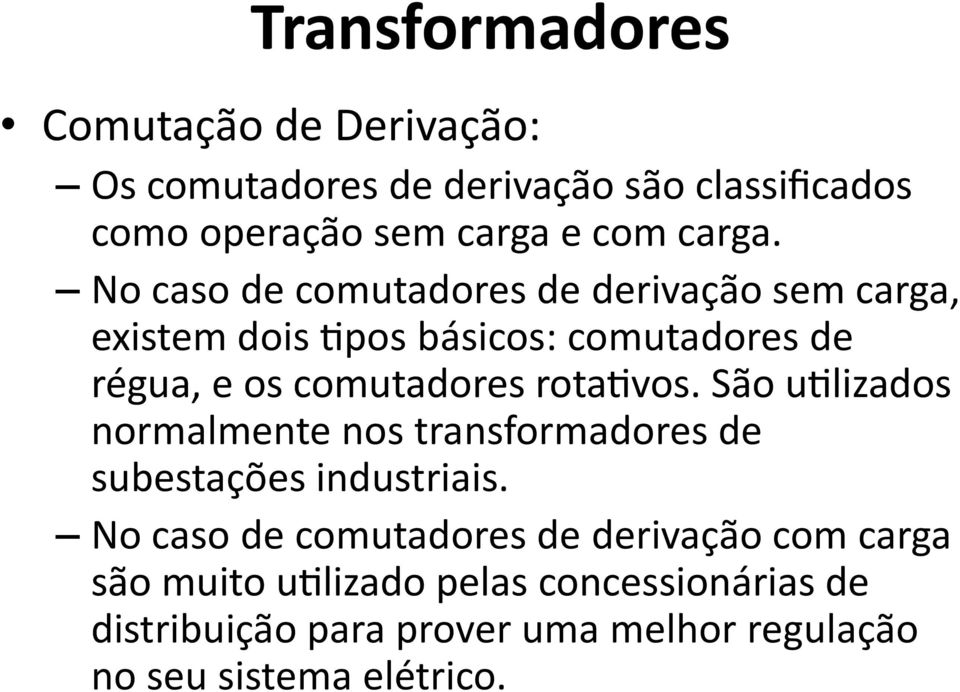 Transformadores

• Comutação de Derivação:

– Os comutadores de derivação são classificados como operação sem carga e com carga.

– No caso de comutadores de derivação sem carga, existem dois tipos básicos: comutadores de régua, e os comutadores rotativos. São utilizados normalmente nos transformadores de subestações industriais.

– No caso de comutadores de derivação com carga são muito utilizado pelas concessionárias de distribuição para prover uma melhor regulação no seu sistema elétrico.